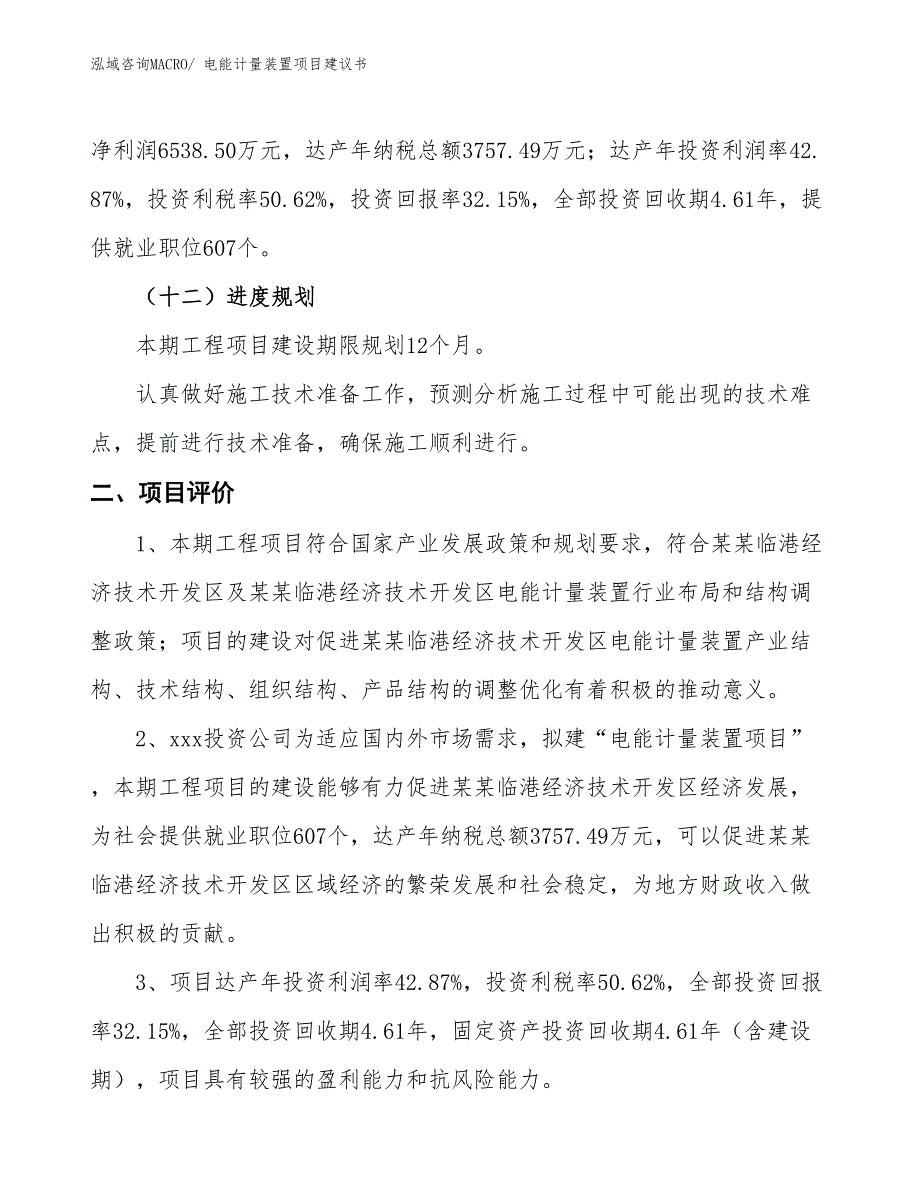 泓域咨询MACRO/ 电能计量装置项目建议书

净利润6538.50万元，达产年纳税总额3757.49万元；达产年投资利润率42.87%，投资利税率50.62%，投资回报率32.15%，全部投资回收期4.61年，提供就业职位607个。

（十二）进度规划

本期工程项目建设期限规划12个月。

认真做好施工技术准备工作，预测分析施工过程中可能出现的技术难点，提前进行技术准备，确保施工顺利进行。

二、项目评价

1、本期工程项目符合国家产业发展政策和规划要求，符合某某临港经济技术开发区及某某临港经济技术开发区电能计量装置行业布局和结构调整政策；项目的建设对促进某某临港经济技术开发区电能计量装置产业结构、技术结构、组织结构、产品结构的调整优化有着积极的推动意义。

2、xxx投资公司为适应国内外市场需求，拟建“电能计量装置项目”，本期工程项目的建设能够有力促进某某临港经济技术开发区经济发展，为社会提供就业职位607个，达产年纳税总额3757.49万元，可以促进某某临港经济技术开发区区域经济的繁荣发展和社会稳定，为地方财政收入做出积极的贡献。

3、项目达产年投资利润率42.87%，投资利税率50.62%，全部投资回报率32.15%，全部投资回收期4.61年，固定资产投资回收期4.61年（含建设期），项目具有较强的盈利能力和抗风险能力。